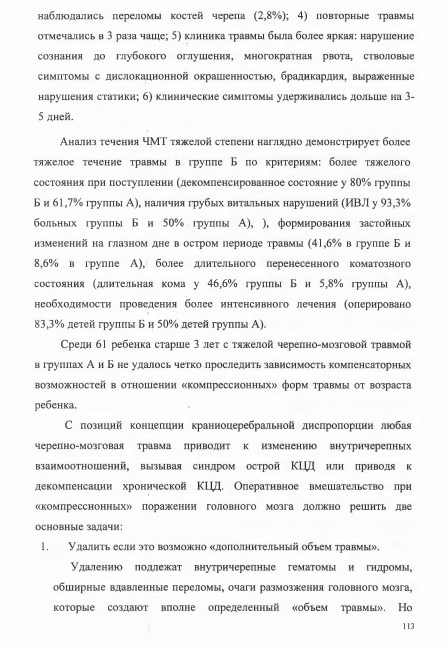 наблюдались переломы костей черепа (2,8%); 4) повторные травмы отмечались в 3 раза чаще; 5) клиника травмы была более яркая: нарушение сознания до глубокого оглушения, многократная рвота, стволовые симптомы с дислокационной окрашенностью, брадикардия, выраженные нарушения статики; 6) клинические симптомы удерживались дольше на 3-5 дней.

Анализ течения ЧМТ тяжелой степени наглядно демонстрирует более тяжелое течение травмы в группе Б по критериям: более тяжелого состояния при поступлении (декомпенсированное состояние у 80% группы Б и 61,7% группы А), наличия грубых витальных нарушений (ИВЛ у 93,3% больных группы Б и 50% группы А), ), формирования застойных изменений на глазном дне в остром периоде травмы (41,6% в группе Б и 8,6% в группе А), более длительного перенесенного коматозного состояния (длительная кома у 46,6% группы Б и 5,8% группы А), необходимости проведения более интенсивного лечения (оперировано 83,3% детей группы Б и 50% детей группы А).

Среди 61 ребенка старше 3 лет с тяжелой черепно-мозговой травмой в группах А и Б не удалось четко проследить зависимость компенсаторных возможностей в отношении «компрессионных» форм травмы от возраста ребенка.

С позиций концепции краниоцеребральной диспропорции любая черепно-мозговая травма приводит к изменению внутричерепных взаимоотношений, вызывая синдром острой КЦД или приводя к декомпенсации хронической КЦД. Оперативное вмешательство при «компрессионных» поражении головного мозга должно решить две основные задачи:

1. Удалить если это возможно «дополнительный объем травмы».

Удалению подлежат внутричерепные гематомы и гидромы, обширные вдавленные переломы, очаги размозжения головного мозга, которые создают вполне определенный «объем травмы». Но

113